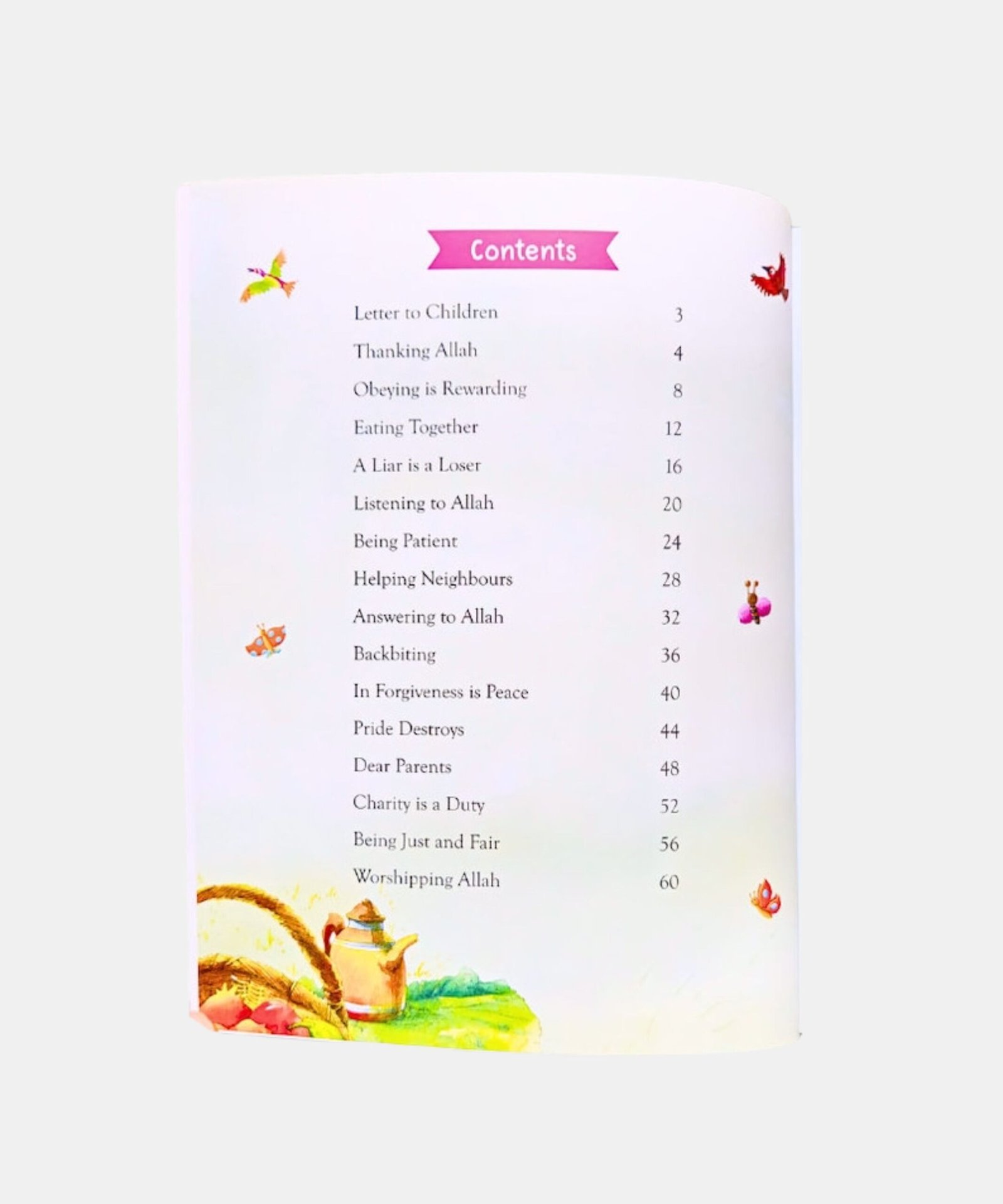 Contents

Letter to Children 3
Thanking Allah 4
Obeying is Rewarding 8
Eating Together 12
A Liar is a Loser 16
Listening to Allah 20
Being Patient 24
Helping Neighbours 28
Answering to Allah 32
Backbiting 36
In Forgiveness is Peace 40
Pride Destroys 44
Dear Parents 48
Charity is a Duty 52
Being Just and Fair 56
Worshipping Allah 60